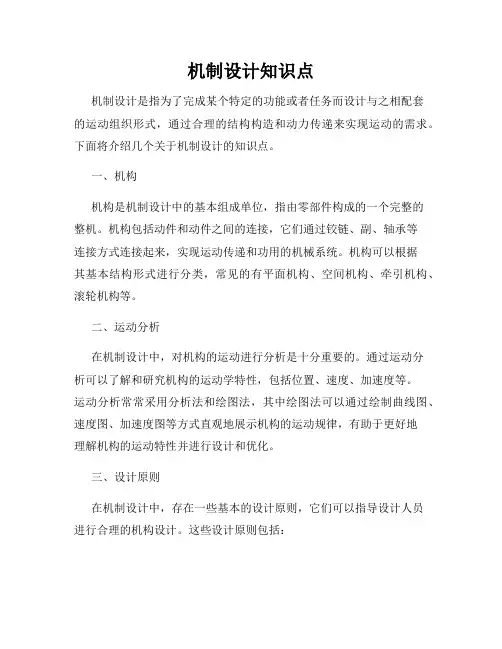 机制设计知识点

机制设计是指为了完成某个特定的功能或者任务而设计与之相配套的运动组织形式，通过合理的结构构造和动力传递来实现运动的需求。下面将介绍几个关于机制设计的知识点。

一、机构

机构是机制设计中的基本组成单位，指由零部件构成的一个完整的整机。机构包括动件和动件之间的连接，它们通过铰链、副、轴承等连接方式连接起来，实现运动传递和功用的机械系统。机构可以根据其基本结构形式进行分类，常见的有平面机构、空间机构、牵引机构、滚轮机构等。

二、运动分析

在机制设计中，对机构的运动进行分析是十分重要的。通过运动分析可以了解和研究机构的运动学特性，包括位置、速度、加速度等。运动分析常常采用分析法和绘图法，其中绘图法可以通过绘制曲线图、速度图、加速度图等方式直观地展示机构的运动规律，有助于更好地理解机构的运动特性并进行设计和优化。

三、设计原则

在机制设计中，存在一些基本的设计原则，它们可以指导设计人员进行合理的机构设计。这些设计原则包括：